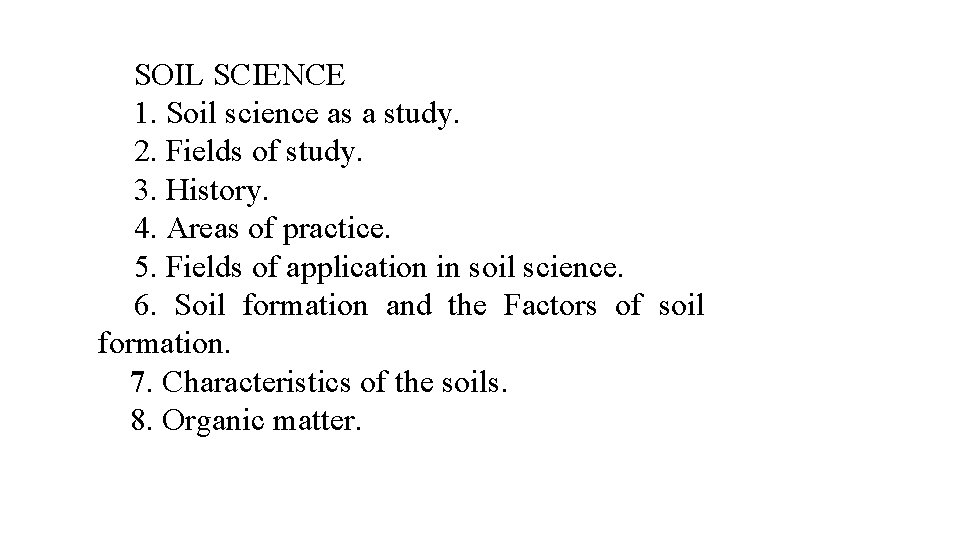 SOIL SCIENCE
1. Soil science as a study.
2. Fields of study.
3. History.
4. Areas of practice.
5. Fields of application in soil science.
6. Soil formation and the Factors of soil formation.
7. Characteristics of the soils.
8. Organic matter.